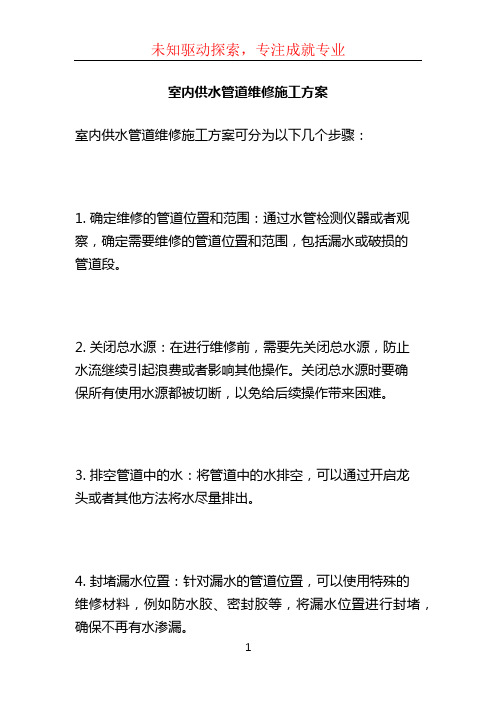 未知驱动探索，专注成就专业

室内供水管道维修施工方案

室内供水管道维修施工方案可分为以下几个步骤：

1. 确定维修的管道位置和范围：通过水管检测仪器或者观察，确定需要维修的管道位置和范围，包括漏水或破损的管道段。

2. 关闭总水源：在进行维修前，需要先关闭总水源，防止水流继续引起浪费或者影响其他操作。关闭总水源时要确保所有使用水源都被切断，以免给后续操作带来困难。

3. 排空管道中的水：将管道中的水排空，可以通过开启龙头或者其他方法将水尽量排出。

4. 封堵漏水位置：针对漏水的管道位置，可以使用特殊的维修材料，例如防水胶、密封胶等，将漏水位置进行封堵，确保不再有水渗漏。

1